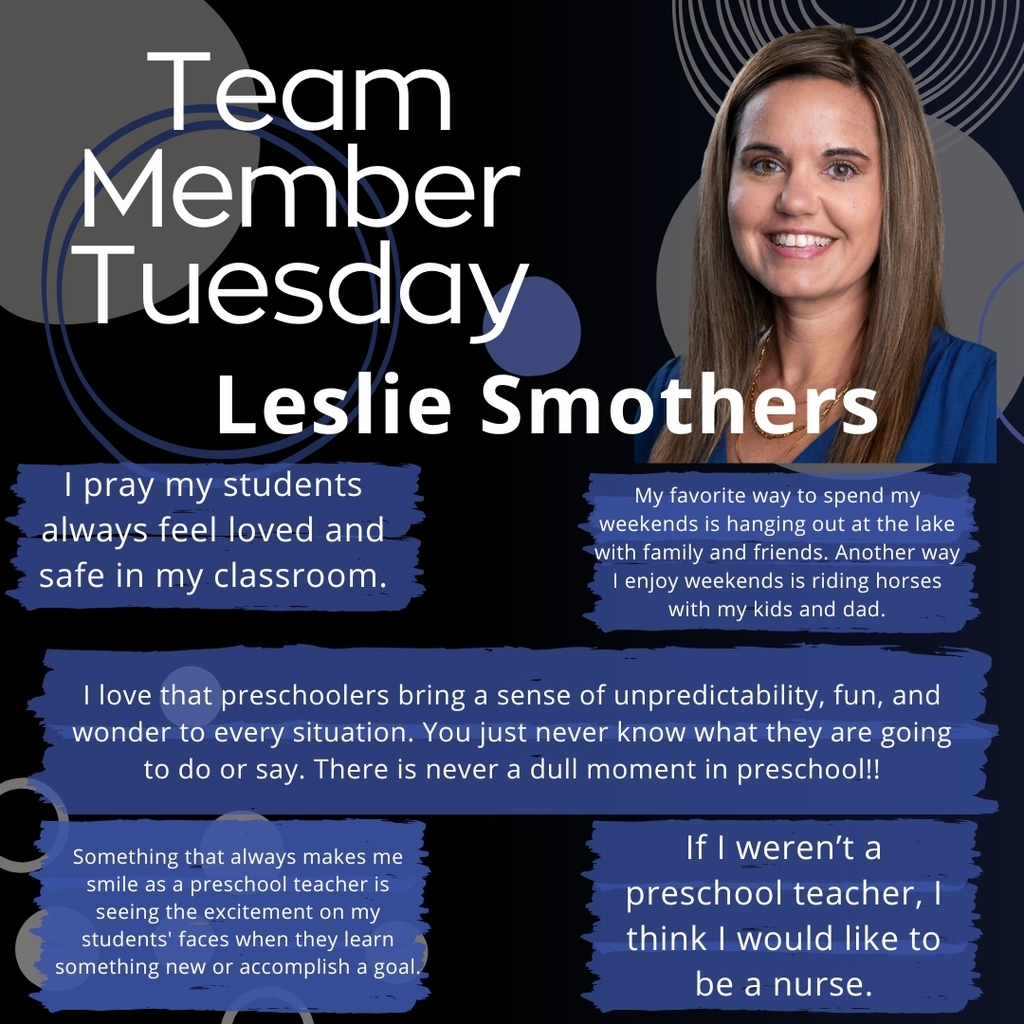 Team Member Tuesday

Leslie Smothers

I pray my students always feel loved and safe in my classroom.

My favorite way to spend my weekends is hanging out at the lake with family and friends. Another way I enjoy weekends is riding horses with my kids and dad.

I love that preschoolers bring a sense of unpredictability, fun, and wonder to every situation. You just never know what they are going to do or say. There is never a dull moment in preschool!!

Something that always makes me smile as a preschool teacher is seeing the excitement on my students' faces when they learn something new or accomplish a goal.

If I weren't a preschool teacher, I think I would like to be a nurse.